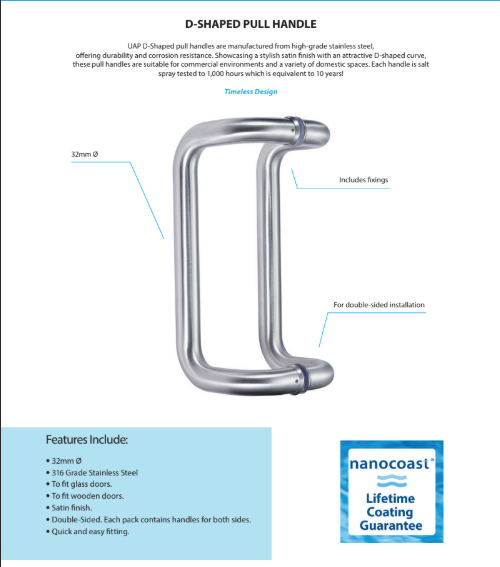 D-SHAPED PULL HANDLE

UAP D-Shaped pull handles are manufactured from high-grade stainless steel, offering durability and corrosion resistance. Showcasing a stylish satin finish with an attractive D-shaped curve, these pull handles are suitable for commercial environments and a variety of domestic spaces. Each handle is salt spray tested to 1,000 hours which is equivalent to 10 years!

Timeless Design

32mm Ø

Includes fixings

For double-sided installation

Features Include:

• 32mm Ø
• 316 Grade Stainless Steel
• To fit glass doors.
• To fit wooden doors.
• Satin finish.
• Double-Sided. Each pack contains handles for both sides.
• Quick and easy fitting.

nanocoast®
Lifetime Coating Guarantee